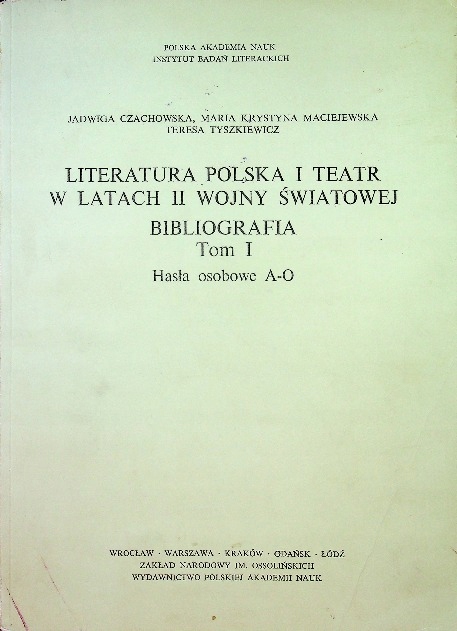 POLSKA AKADEMIA NAUK
INSTYTUT BADAŃ LITERACKICH

JADWIGA CZACHOWSKA, MARIA KRYSTYNA MACIEJEWSKA
TERESA TYSZKIEWICZ

LITERATURA POLSKA I TEATR
W LATACH II WOJNY ŚWIATOWEJ

BIBLIOGRAFIA
Tom I
Hasła osobowe A-O

WROCŁAW · WARSZAWA · KRAKÓW · GDAŃSK · ŁÓDŹ
ZAKŁAD NARODOWY IM. OSSOLIŃSKICH
WYDAWNICTWO POLSKIEJ AKADEMII NAUK